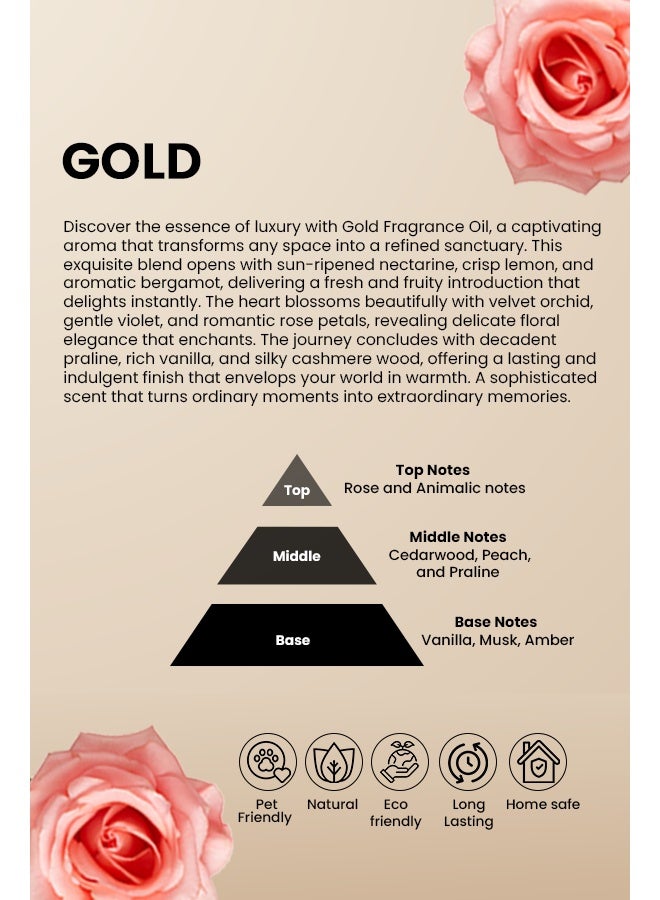 GOLD

Discover the essence of luxury with Gold Fragrance Oil, a captivating aroma that transforms any space into a refined sanctuary. This exquisite blend opens with sun-ripened nectarine, crisp lemon, and aromatic bergamot, delivering a fresh and fruity introduction that delights instantly. The heart blossoms beautifully with velvet orchid, gentle violet, and romantic rose petals, revealing delicate floral elegance that enchants. The journey concludes with decadent praline, rich vanilla, and silky cashmere wood, offering a lasting and indulgent finish that envelops your world in warmth. A sophisticated scent that turns ordinary moments into extraordinary memories.

Top
Top Notes
Rose and Animalic notes

Middle
Middle Notes
Cedarwood, Peach, and Praline

Base
Base Notes
Vanilla, Musk, Amber

Pet Friendly
Natural
Eco friendly
Long Lasting
Home safe